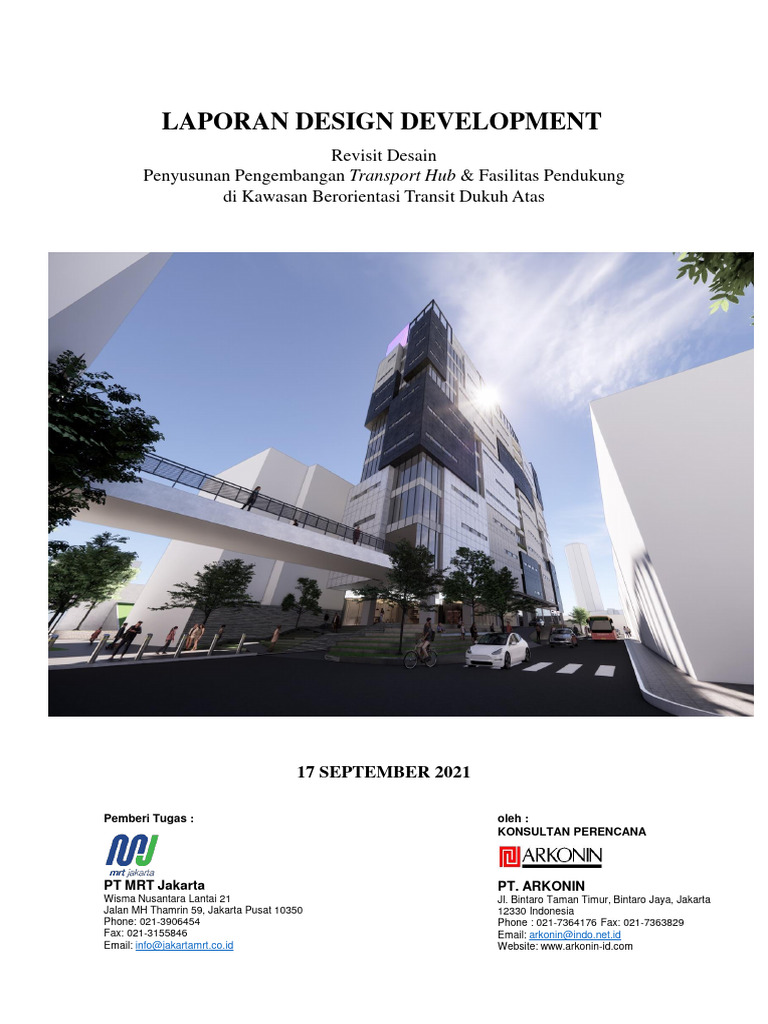 LAPORAN DESIGN DEVELOPMENT

Revisit Desain
Penyusunan Pengembangan Transport Hub & Fasilitas Pendukung
di Kawasan Berorientasi Transit Dukuh Atas

17 SEPTEMBER 2021

Pemberi Tugas :

mrt jakarta

PT MRT Jakarta
Wisma Nusantara Lantai 21
Jalan MH Thamrin 59, Jakarta Pusat 10350
Phone: 021-3906454
Fax: 021-3155846
Email: info@jakartamrt.co.id

oleh :
KONSULTAN PERENCANA

ARKONIN

PT. ARKONIN
Jl. Bintaro Taman Timur, Bintaro Jaya, Jakarta
12330 Indonesia
Phone : 021-7364176 Fax: 021-7363829
Email: arkonin@indo.net.id
Website: www.arkonin-id.com